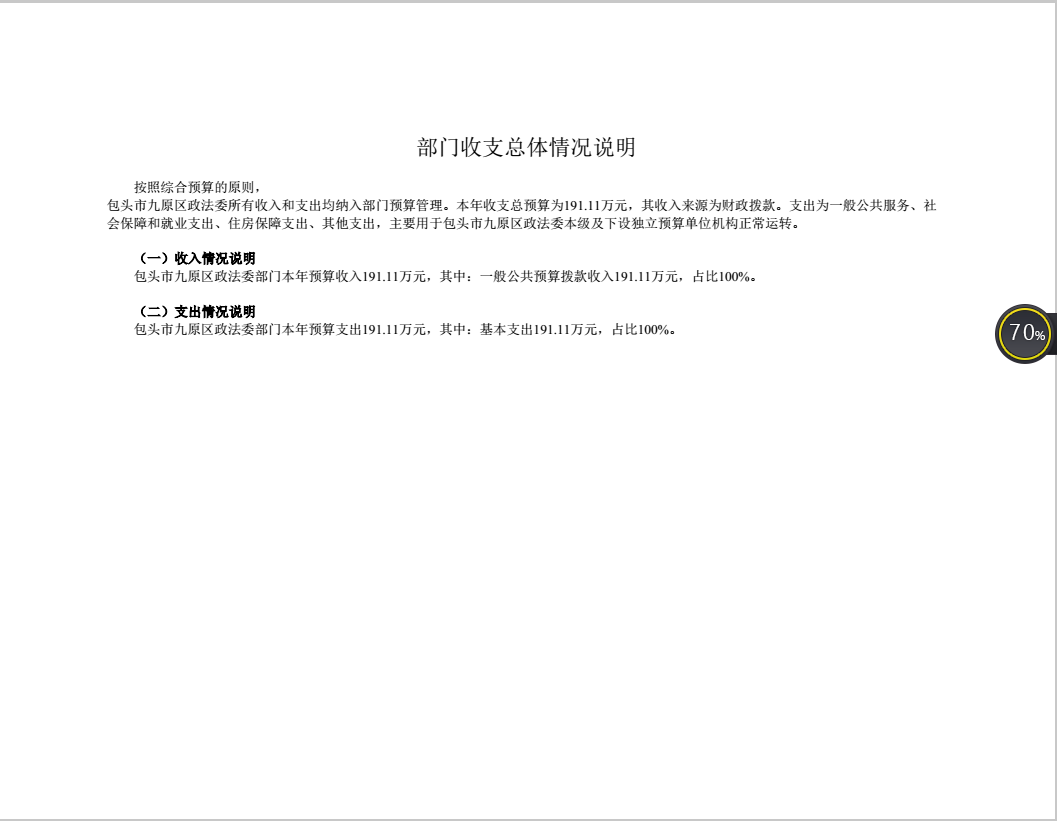 部门收支总体情况说明

按照综合预算的原则，
包头市九原区政法委所有收入和支出均纳入部门预算管理。本年收支总预算为191.11万元，其收入来源为财政拨款。支出为一般公共服务、社会保障和就业支出、住房保障支出、其他支出，主要用于包头市九原区政法委本级及下设独立预算单位机构正常运转。

（一）收入情况说明
包头市九原区政法委部门本年预算收入191.11万元，其中：一般公共预算拨款收入191.11万元，占比100%。

（二）支出情况说明
包头市九原区政法委部门本年预算支出191.11万元，其中：基本支出191.11万元，占比100%。

70%